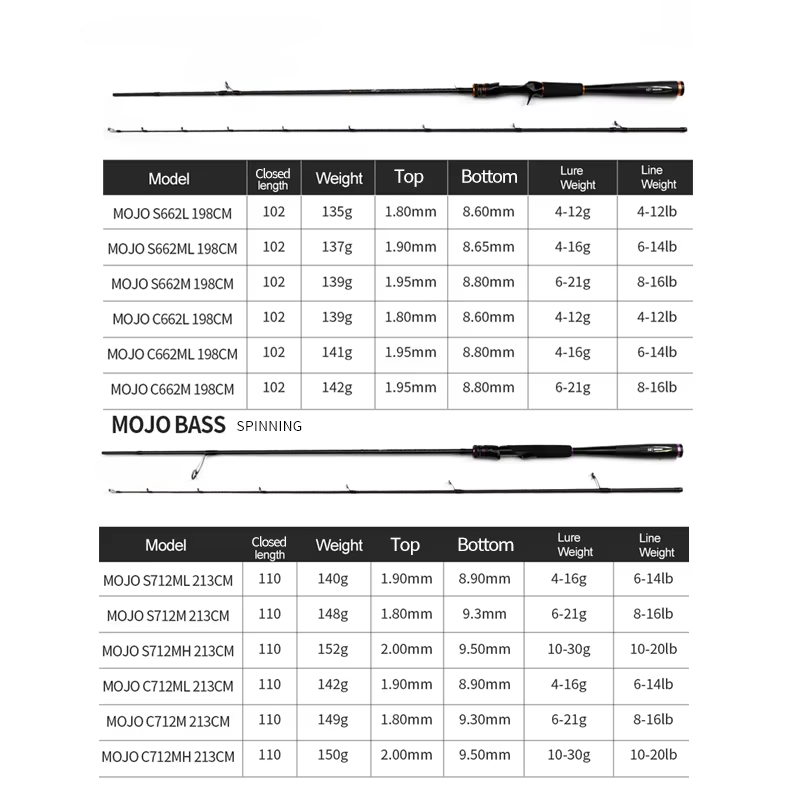 | Model | Closed length | Weight | Top | Bottom | Lure Weight | Line Weight |
|---|---|---|---|---|---|---|
| MOJO S662L 198CM | 102 | 135g | 1.80mm | 8.60mm | 4-12g | 4-12lb |
| MOJO S662ML 198CM | 102 | 137g | 1.90mm | 8.65mm | 4-16g | 6-14lb |
| MOJO S662M 198CM | 102 | 139g | 1.95mm | 8.80mm | 6-21g | 8-16lb |
| MOJO C662L 198CM | 102 | 139g | 1.80mm | 8.60mm | 4-12g | 4-12lb |
| MOJO C662ML 198CM | 102 | 141g | 1.95mm | 8.80mm | 4-16g | 6-14lb |
| MOJO C662M 198CM | 102 | 142g | 1.95mm | 8.80mm | 6-21g | 8-16lb |

MOJO BASS SPINNING

| Model | Closed length | Weight | Top | Bottom | Lure Weight | Line Weight |
|---|---|---|---|---|---|---|
| MOJO S712ML 213CM | 110 | 140g | 1.90mm | 8.90mm | 4-16g | 6-14lb |
| MOJO S712M 213CM | 110 | 148g | 1.80mm | 9.3mm | 6-21g | 8-16lb |
| MOJO S712MH 213CM | 110 | 152g | 2.00mm | 9.50mm | 10-30g | 10-20lb |
| MOJO C712ML 213CM | 110 | 142g | 1.90mm | 8.90mm | 4-16g | 6-14lb |
| MOJO C712M 213CM | 110 | 149g | 1.80mm | 9.30mm | 6-21g | 8-16lb |
| MOJO C712MH 213CM | 110 | 150g | 2.00mm | 9.50mm | 10-30g | 10-20lb |